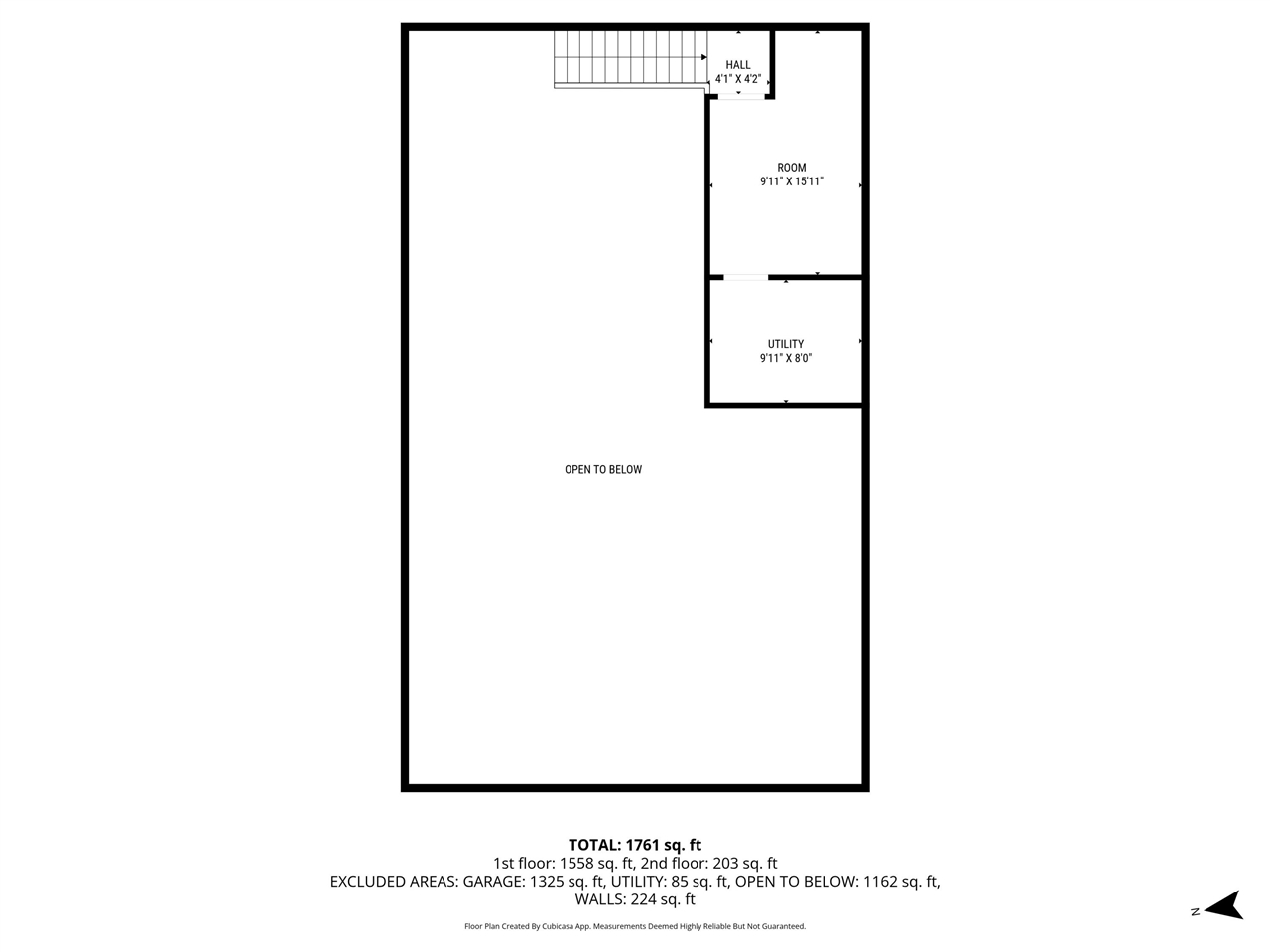 HALL
4'1" X 4'2"

ROOM
9'11" X 15'11"

UTILITY
9'11" X 8'0"

OPEN TO BELOW

TOTAL: 1761 sq. ft
1st floor: 1558 sq. ft, 2nd floor: 203 sq. ft
EXCLUDED AREAS: GARAGE: 1325 sq. ft, UTILITY: 85 sq. ft, OPEN TO BELOW: 1162 sq. ft, WALLS: 224 sq. ft

Floor Plan Created By Cubicasa App. Measurements Deemed Highly Reliable But Not Guaranteed.

N